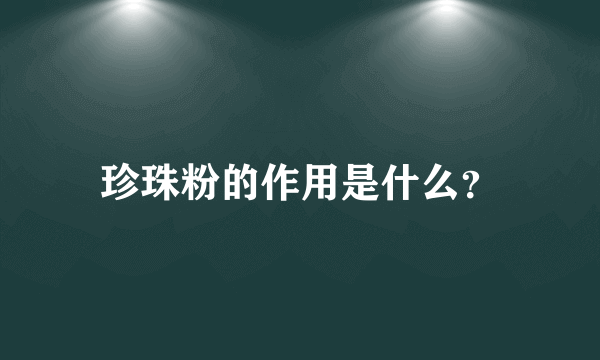 珍珠粉的作用是什么?